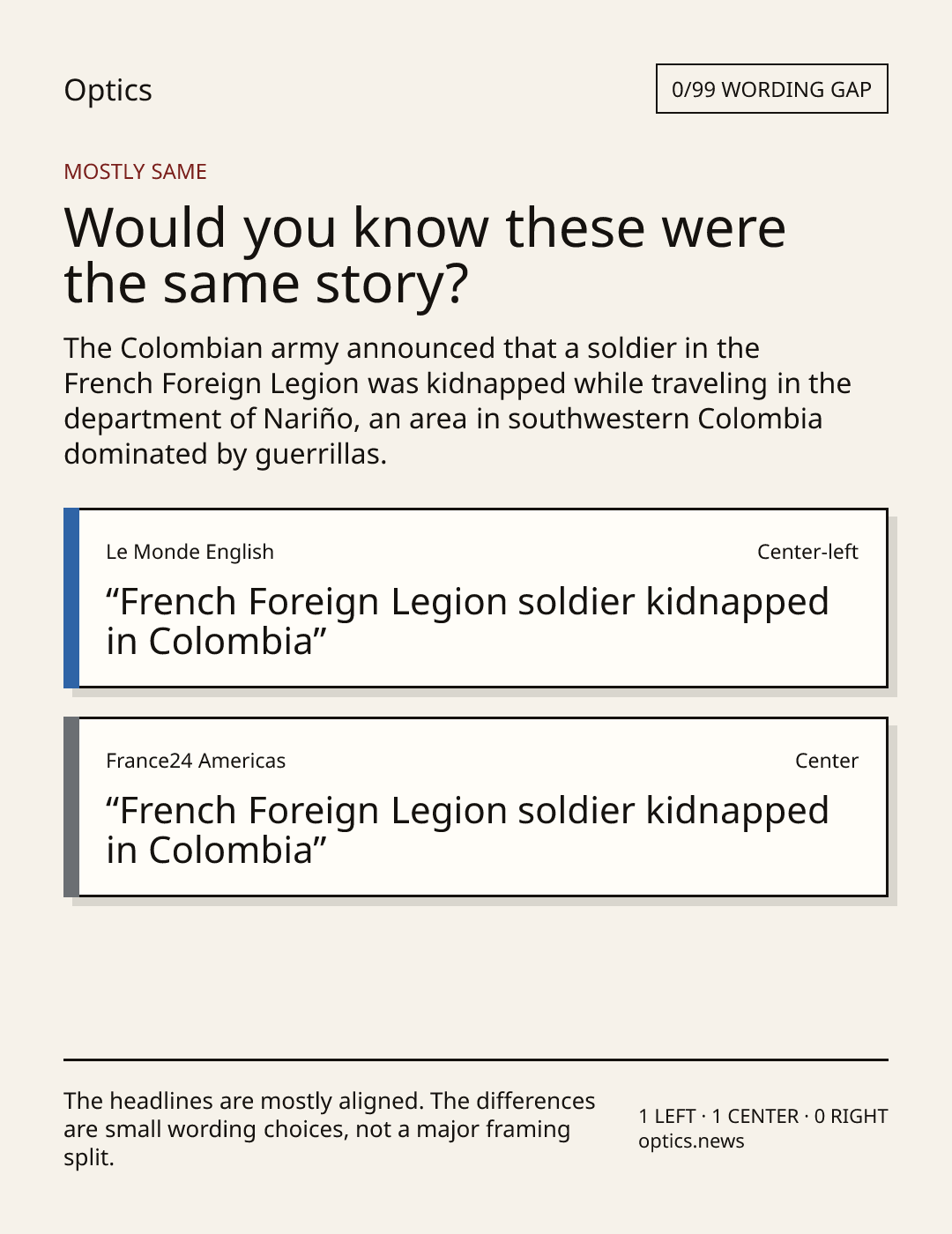 Optics

0/99 WORDING GAP

MOSTLY SAME

Would you know these were the same story?

The Colombian army announced that a soldier in the French Foreign Legion was kidnapped while traveling in the department of Nariño, an area in southwestern Colombia dominated by guerrillas.

Le Monde English

Center-left

"French Foreign Legion soldier kidnapped in Colombia"

France24 Americas

Center

"French Foreign Legion soldier kidnapped in Colombia"

The headlines are mostly aligned. The differences are small wording choices, not a major framing split.

1 LEFT · 1 CENTER · 0 RIGHT
optics.news